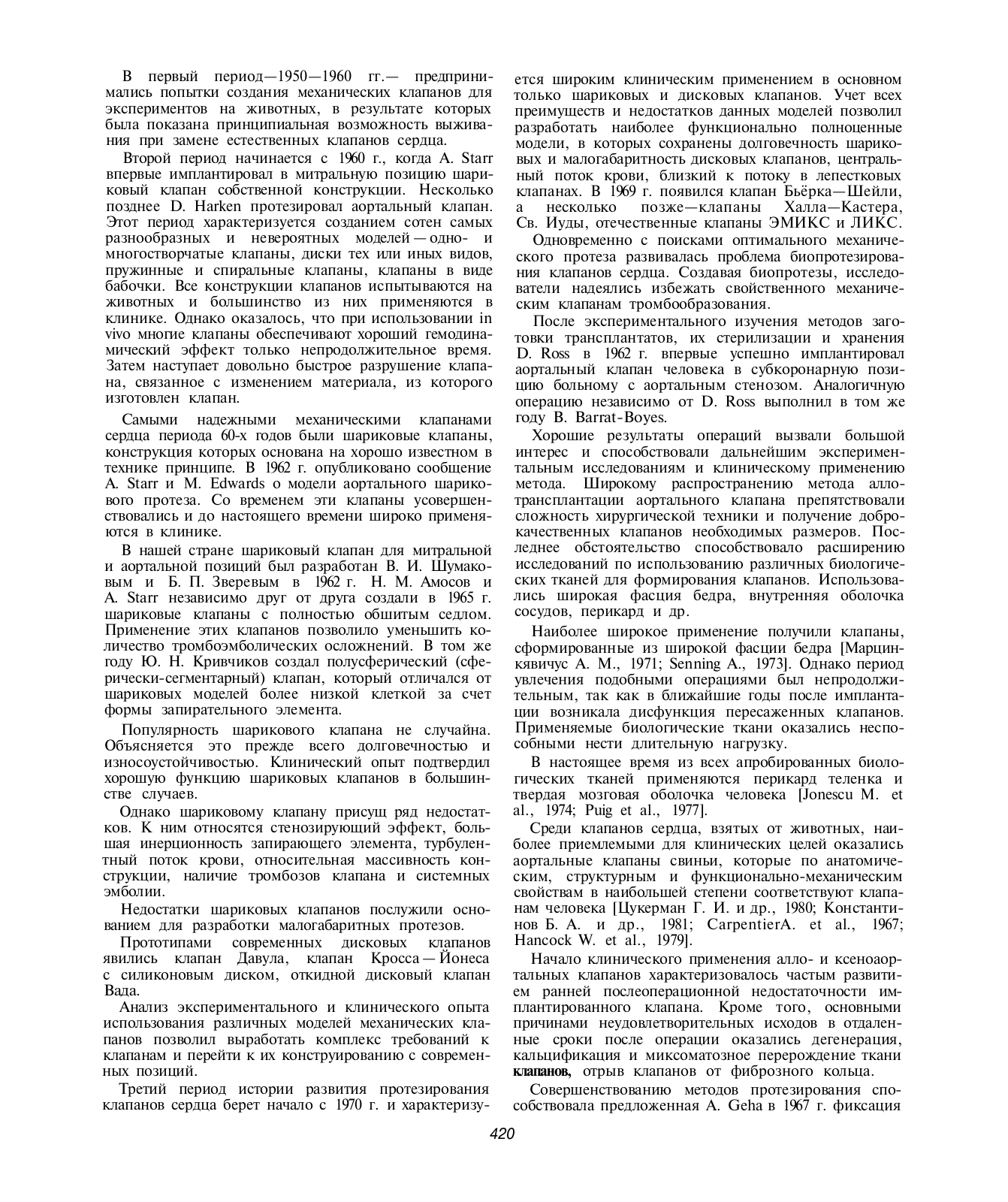 В первый период—1950—1960 гг.— предпринимались попытки создания механических клапанов для экспериментов на животных, в результате которых была показана принципиальная возможность выживания при замене естественных клапанов сердца.

Второй период начинается с 1960 г., когда A. Starr впервые имплантировал в митральную позицию шариковый клапан собственной конструкции. Несколько позднее D. Harken протезировал аортальный клапан. Этот период характеризуется созданием сотен самых разнообразных и невероятных моделей — одно- и многостворчатые клапаны, диски тех или иных видов, пружинные и спиральные клапаны, клапаны в виде бабочки. Все конструкции клапанов испытываются на животных и большинство из них применяются в клинике. Однако оказалось, что при использовании in vivo многие клапаны обеспечивают хороший гемодинамический эффект только непродолжительное время. Затем наступает довольно быстрое разрушение клапана, связанное с изменением материала, из которого изготовлен клапан.

Самыми надежными механическими клапанами сердца периода 60-х годов были шариковые клапаны, конструкция которых основана на хорошо известном в технике принципе. В 1962 г. опубликовано сообщение A. Starr и M. Edwards о модели аортального шарикового протеза. Со временем эти клапаны усовершенствовались и до настоящего времени широко применяются в клинике.

В нашей стране шариковый клапан для митральной и аортальной позиций был разработан В. И. Шумаковым и Б. П. Зверевым в 1962 г. Н. М. Амосов и A. Starr независимо друг от друга создали в 1965 г. шариковые клапаны с полностью обшитым седлом. Применение этих клапанов позволило уменьшить количество тромбоэмболических осложнений. В том же году Ю. Н. Кривчиков создал полусферический (сферически-сегментарный) клапан, который отличался от шариковых моделей более низкой клеткой за счет формы запирательного элемента.

Популярность шарикового клапана не случайна. Объясняется это прежде всего долговечностью и износоустойчивостью. Клинический опыт подтвердил хорошую функцию шариковых клапанов в большинстве случаев.

Однако шариковому клапану присущ ряд недостатков. К ним относятся стенозирующий эффект, большая инерционность запирающего элемента, турбулентный поток крови, относительная массивность конструкции, наличие тромбозов клапана и системных эмболии.

Недостатки шариковых клапанов послужили основанием для разработки малогабаритных протезов.

Прототипами современных дисковых клапанов явились клапан Давула, клапан Кросса — Йонеса с силиконовым диском, откидной дисковый клапан Вада.

Анализ экспериментального и клинического опыта использования различных моделей механических клапанов позволил выработать комплекс требований к клапанам и перейти к их конструированию с современных позиций.

Третий период истории развития протезирования клапанов сердца берет начало с 1970 г. и характеризуется широким клиническим применением в основном только шариковых и дисковых клапанов. Учет всех преимуществ и недостатков данных моделей позволил разработать наиболее функционально полноценные модели, в которых сохранены долговечность шариковых и малогабаритность дисковых клапанов, центральный поток крови, близкий к потоку в лепестковых клапанах. В 1969 г. появился клапан Бьёрка—Шейли, а несколько позже—клапаны Халла—Кастера, Св. Иуды, отечественные клапаны ЭМИКС и ЛИКС.

Одновременно с поисками оптимального механического протеза развивалась проблема биопротезирования клапанов сердца. Создавая биопротезы, исследователи надеялись избежать свойственного механическим клапанам тромбообразования.

После экспериментального изучения методов заготовки трансплантатов, их стерилизации и хранения D. Ross в 1962 г. впервые успешно имплантировал аортальный клапан человека в субкоронарную позицию больному с аортальным стенозом. Аналогичную операцию независимо от D. Ross выполнил в том же году B. Barrat-Boyes.

Хорошие результаты операций вызвали большой интерес и способствовали дальнейшим экспериментальным исследованиям и клиническому применению метода. Широкому распространению метода аллотрансплантации аортального клапана препятствовали сложность хирургической техники и получение доброкачественных клапанов необходимых размеров. Последнее обстоятельство способствовало расширению исследований по использованию различных биологических тканей для формирования клапанов. Использовались широкая фасция бедра, внутренняя оболочка сосудов, перикард и др.

Наиболее широкое применение получили клапаны, сформированные из широкой фасции бедра [Марцинкявичус А. М., 1971; Senning A., 1973]. Однако период увлечения подобными операциями был непродолжительным, так как в ближайшие годы после имплантации возникала дисфункция пересаженных клапанов. Применяемые биологические ткани оказались неспособными нести длительную нагрузку.

В настоящее время из всех апробированных биологических тканей применяются перикард теленка и твердая мозговая оболочка человека [Jonescu M. et al., 1974; Puig et al., 1977].

Среди клапанов сердца, взятых от животных, наиболее приемлемыми для клинических целей оказались аортальные клапаны свиньи, которые по анатомическим, структурным и функционально-механическим свойствам в наибольшей степени соответствуют клапанам человека [Цукерман Г. И. и др., 1980; Константинов Б. А. и др., 1981; CarpentierA. et al., 1967; Hancock W. et al., 1979].

Начало клинического применения алло- и ксеноаортальных клапанов характеризовалось частым развитием ранней послеоперационной недостаточности имплантированного клапана. Кроме того, основными причинами неудовлетворительных исходов в отдаленные сроки после операции оказались дегенерация, кальцификация и миксоматозное перерождение ткани клапанов, отрыв клапанов от фиброзного кольца.

Совершенствованию методов протезирования способствовала предложенная A. Geha в 1967 г. фиксация

420